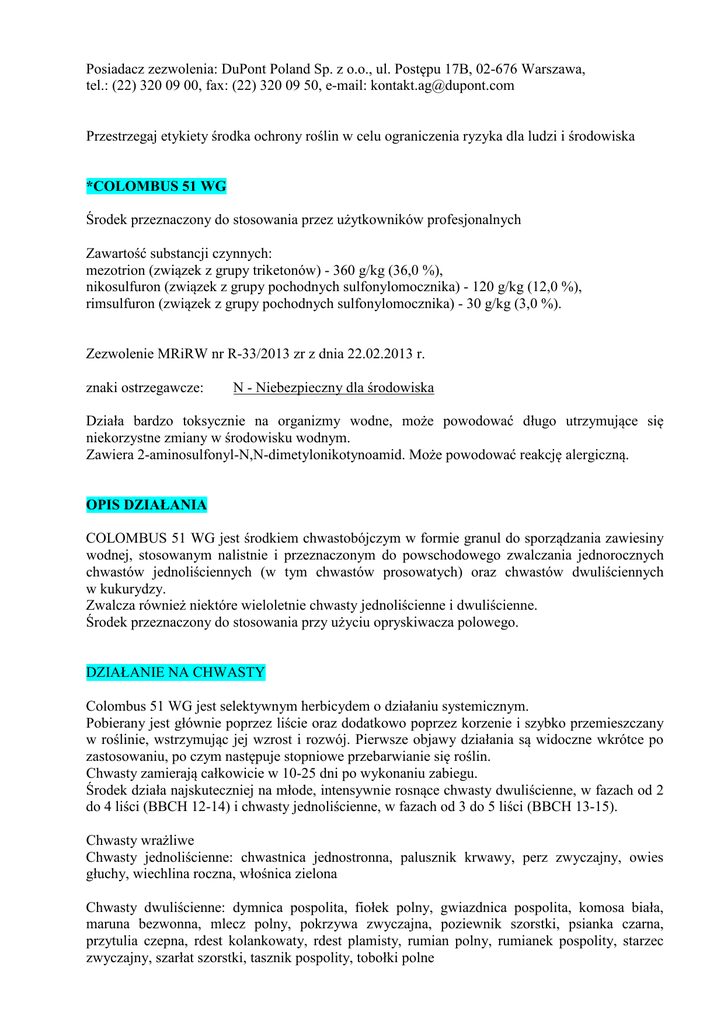 Posiadacz zezwolenia: DuPont Poland Sp. z o.o., ul. Postępu 17B, 02-676 Warszawa, tel.: (22) 320 09 00, fax: (22) 320 09 50, e-mail: kontakt.ag@dupont.com

Przestrzegaj etykiety środka ochrony roślin w celu ograniczenia ryzyka dla ludzi i środowiska

*COLOMBUS 51 WG

Środek przeznaczony do stosowania przez użytkowników profesjonalnych

Zawartość substancji czynnych:
mezotrion (związek z grupy triketonów) - 360 g/kg (36,0 %),
nikosulfuron (związek z grupy pochodnych sulfonylomocznika) - 120 g/kg (12,0 %),
rimsulfuron (związek z grupy pochodnych sulfonylomocznika) - 30 g/kg (3,0 %).

Zezwolenie MRiRW nr R-33/2013 zr z dnia 22.02.2013 r.

znaki ostrzegawcze: N - Niebezpieczny dla środowiska

Działa bardzo toksycznie na organizmy wodne, może powodować długo utrzymujące się niekorzystne zmiany w środowisku wodnym.
Zawiera 2-aminosulfonyl-N,N-dimetylonikotynoamid. Może powodować reakcję alergiczną.

OPIS DZIAŁANIA

COLOMBUS 51 WG jest środkiem chwastobójczym w formie granul do sporządzania zawiesiny wodnej, stosowanym nalistnie i przeznaczonym do powschodowego zwalczania jednorocznych chwastów jednoliściennych (w tym chwastów prosowatych) oraz chwastów dwuliściennych w kukurydzy.
Zwalcza również niektóre wieloletnie chwasty jednoliścienne i dwuliścienne.
Środek przeznaczony do stosowania przy użyciu opryskiwacza polowego.

DZIAŁANIE NA CHWASTY

Colombus 51 WG jest selektywnym herbicydem o działaniu systemicznym.
Pobierany jest głównie poprzez liście oraz dodatkowo poprzez korzenie i szybko przemieszczany w roślinie, wstrzymując jej wzrost i rozwój. Pierwsze objawy działania są widoczne wkrótce po zastosowaniu, po czym następuje stopniowe przebarwianie się roślin.
Chwasty zamierają całkowicie w 10-25 dni po wykonaniu zabiegu.
Środek działa najskuteczniej na młode, intensywnie rosnące chwasty dwuliścienne, w fazach od 2 do 4 liści (BBCH 12-14) i chwasty jednoliścienne, w fazach od 3 do 5 liści (BBCH 13-15).

Chwasty wrażliwe
Chwasty jednoliścienne: chwastnica jednostronna, palusznik krwawy, perz zwyczajny, owies głuchy, wiechlina roczna, włośnica zielona

Chwasty dwuliścienne: dymnica pospolita, fiołek polny, gwiazdnica pospolita, komosa biała, maruna bezwonna, mlecz polny, pokrzywa zwyczajna, poziewnik szorstki, psianka czarna, przytulia czepna, rdest kolankowaty, rdest plamisty, rumian polny, rumianek pospolity, starzec zwyczajny, szarłat szorstki, tasznik pospolity, tobołki polne